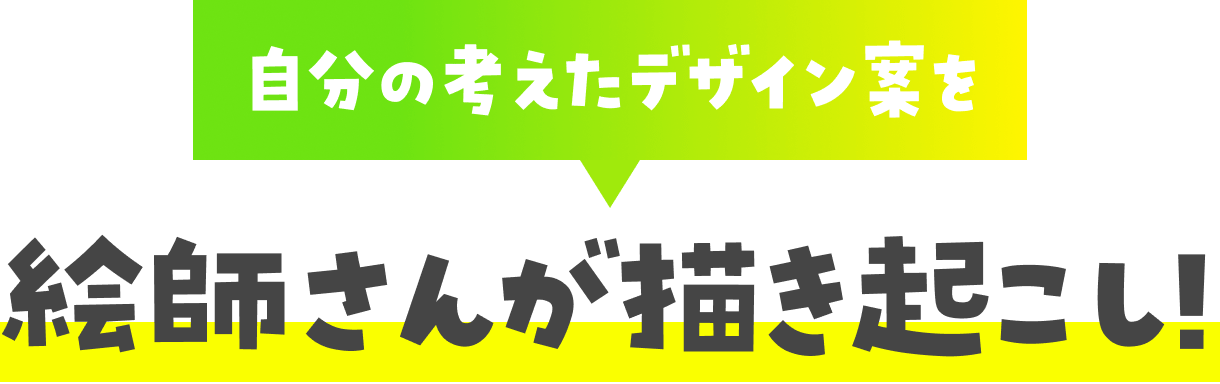 自分の考えたデザイン案を

絵師さんが描き起こし!